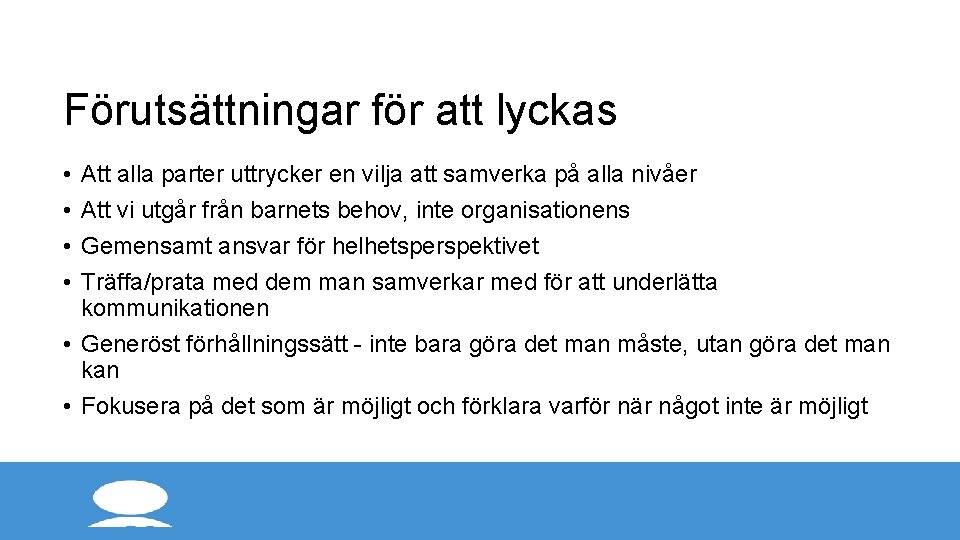 Förutsättningar för att lyckas

• Att alla parter uttrycker en vilja att samverka på alla nivåer
• Att vi utgår från barnets behov, inte organisationens
• Gemensamt ansvar för helhetsperspektivet
• Träffa/prata med dem man samverkar med för att underlätta kommunikationen
• Generöst förhållningssätt - inte bara göra det man måste, utan göra det man kan
• Fokusera på det som är möjligt och förklara varför när något inte är möjligt